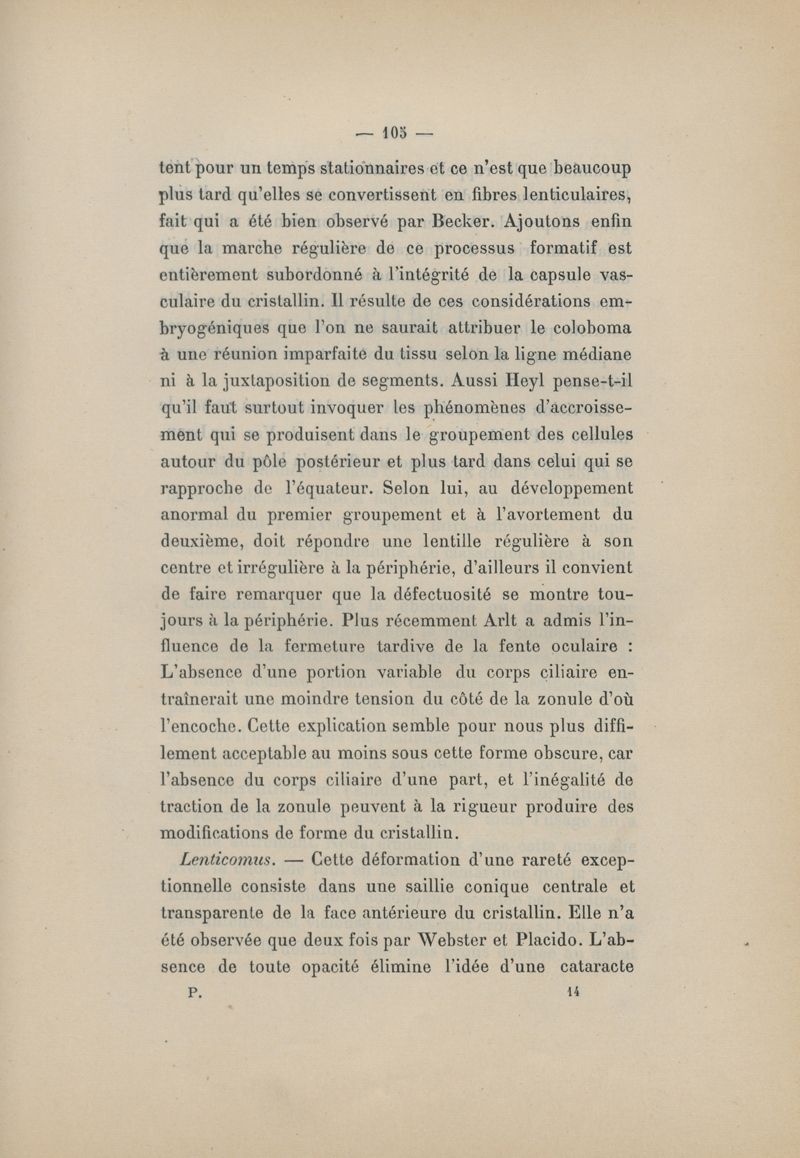 — 105 —

tent pour un temps stationnaires et ce n'est que beaucoup plus tard qu'elles se convertissent en fibres lenticulaires, fait qui a été bien observé par Becker. Ajoutons enfin que la marche régulière de ce processus formatif est entièrement subordonné à l'intégrité de la capsule vasculaire du cristallin. Il résulte de ces considérations embryogéniques que l'on ne saurait attribuer le coloboma à une réunion imparfaite du tissu selon la ligne médiane ni à la juxtaposition de segments. Aussi Heyl pense-t-il qu'il faut surtout invoquer les phénomènes d'accroissement qui se produisent dans le groupement des cellules autour du pôle postérieur et plus tard dans celui qui se rapproche de l'équateur. Selon lui, au développement anormal du premier groupement et à l'avortement du deuxième, doit répondre une lentille régulière à son centre et irrégulière à la périphérie, d'ailleurs il convient de faire remarquer que la défectuosité se montre toujours à la périphérie. Plus récemment Arlt a admis l'influence de la fermeture tardive de la fente oculaire : L'absence d'une portion variable du corps ciliaire entraînerait une moindre tension du côté de la zonule d'où l'encoche. Cette explication semble pour nous plus difficilement acceptable au moins sous cette forme obscure, car l'absence du corps ciliaire d'une part, et l'inégalité de traction de la zonule peuvent à la rigueur produire des modifications de forme du cristallin.

Lenticomus. — Cette déformation d'une rareté exceptionnelle consiste dans une saillie conique centrale et transparente de la face antérieure du cristallin. Elle n'a été observée que deux fois par Webster et Placido. L'absence de toute opacité élimine l'idée d'une cataracte

P. 14